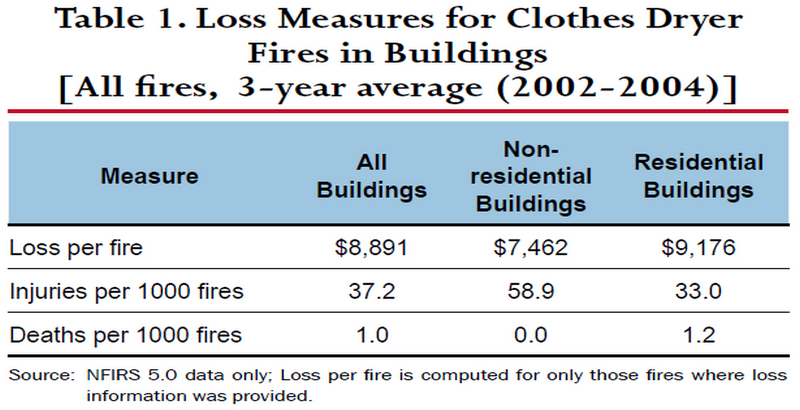 Table 1. Loss Measures for Clothes Dryer Fires in Buildings
[All fires, 3-year average (2002-2004)]

| Measure | All Buildings | Non-residential Buildings | Residential Buildings |
|---|---|---|---|
| Loss per fire | $8,891 | $7,462 | $9,176 |
| Injuries per 1000 fires | 37.2 | 58.9 | 33.0 |
| Deaths per 1000 fires | 1.0 | 0.0 | 1.2 |

Source: NFIRS 5.0 data only; Loss per fire is computed for only those fires where loss information was provided.